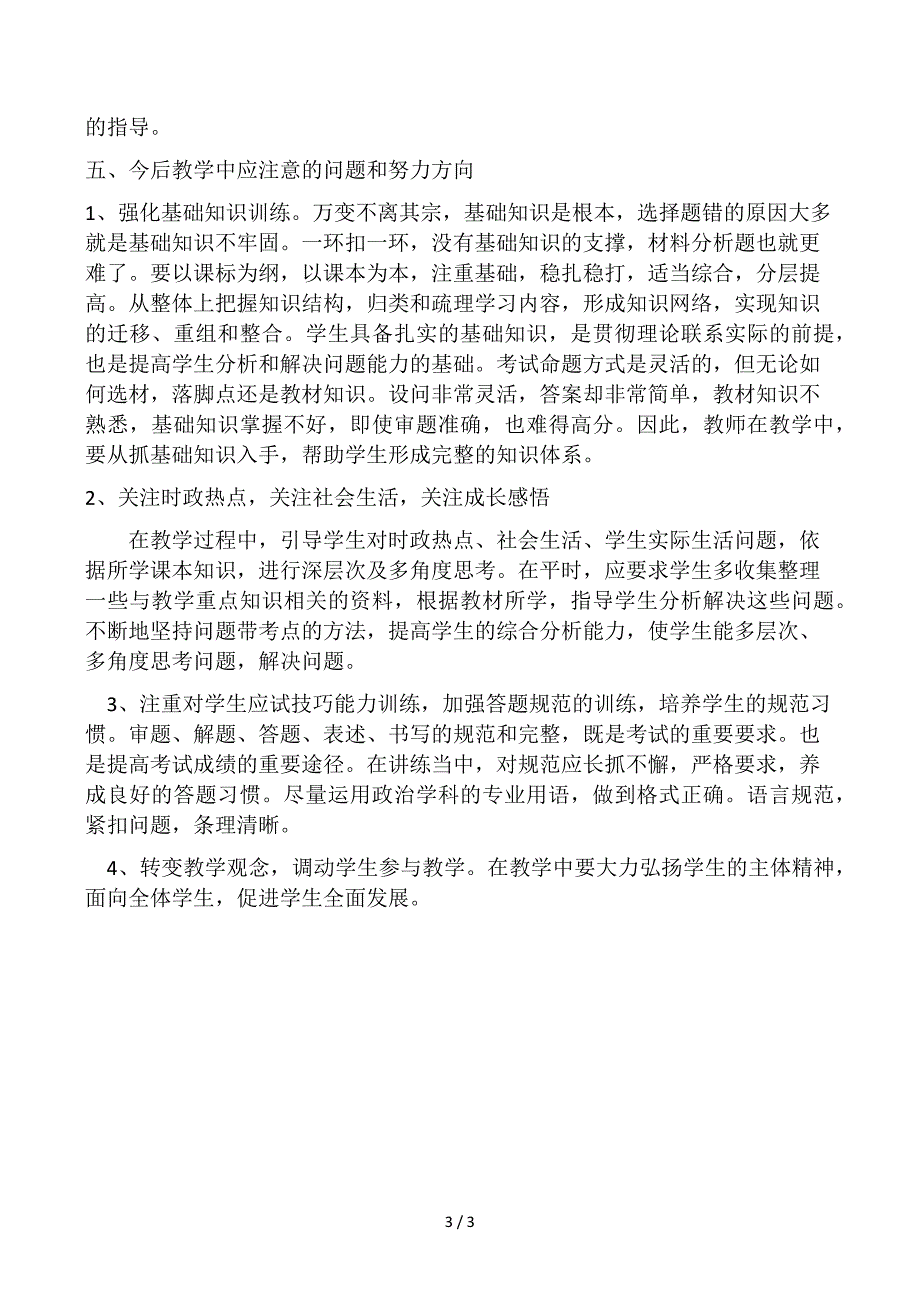 的指导。

五、今后教学中应注意的问题和努力方向

1、强化基础知识训练。万变不离其宗，基础知识是根本，选择题错的原因大多就是基础知识不牢固。一环扣一环，没有基础知识的支撑，材料分析题也就更难了。要以课标为纲，以课本为本，注重基础，稳扎稳打，适当综合，分层提高。从整体上把握知识结构，归类和疏理学习内容，形成知识网络，实现知识的迁移、重组和整合。学生具备扎实的基础知识，是贯彻理论联系实际的前提，也是提高学生分析和解决问题能力的基础。考试命题方式是灵活的，但无论如何选材，落脚点还是教材知识。设问非常灵活，答案却非常简单，教材知识不熟悉，基础知识掌握不好，即使审题准确，也难得高分。因此，教师在教学中，要从抓基础知识入手，帮助学生形成完整的知识体系。

2、关注时政热点，关注社会生活，关注成长感悟

在教学过程中，引导学生对时政热点、社会生活、学生实际生活问题，依据所学课本知识，进行深层次及多角度思考。在平时，应要求学生多收集整理一些与教学重点知识相关的资料，根据教材所学，指导学生分析解决这些问题。不断地坚持问题带考点的方法，提高学生的综合分析能力，使学生能多层次、多角度思考问题，解决问题。

3、注重对学生应试技巧能力训练，加强答题规范的训练，培养学生的规范习惯。审题、解题、答题、表述、书写的规范和完整，既是考试的重要要求。也是提高考试成绩的重要途径。在讲练当中，对规范应长抓不懈，严格要求，养成良好的答题习惯。尽量运用政治学科的专业用语，做到格式正确。语言规范，紧扣问题，条理清晰。

4、转变教学观念，调动学生参与教学。在教学中要大力弘扬学生的主体精神，面向全体学生，促进学生全面发展。

3 / 3